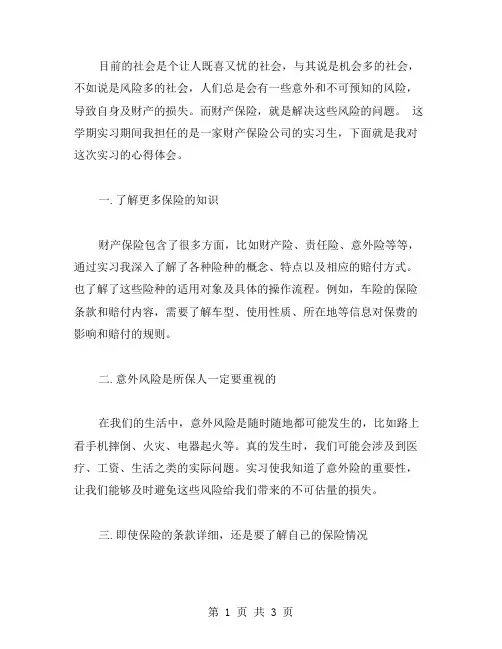 目前的社会是个让人既喜又忧的社会，与其说是机会多的社会，不如说是风险多的社会，人们总是会有一些意外和不可预知的风险，导致自身及财产的损失。而财产保险，就是解决这些风险的问题。 这学期实习期间我担任的是一家财产保险公司的实习生，下面就是我对这次实习的心得体会。

一.了解更多保险的知识

财产保险包含了很多方面，比如财产险、责任险、意外险等等，通过实习我深入了解了各种险种的概念、特点以及相应的赔付方式。也了解了这些险种的适用对象及具体的操作流程。例如，车险的保险条款和赔付内容，需要了解车型、使用性质、所在地等信息对保费的影响和赔付的规则。

二.意外风险是所保人一定要重视的

在我们的生活中，意外风险是随时随地都可能发生的，比如路上看手机摔倒、火灾、电器起火等。真的发生时，我们可能会涉及到医疗、工资、生活之类的实际问题。实习使我知道了意外险的重要性，让我们能够及时避免这些风险给我们带来的不可估量的损失。

三.即使保险的条款详细，还是要了解自己的保险情况

第 1 页 共 3 页